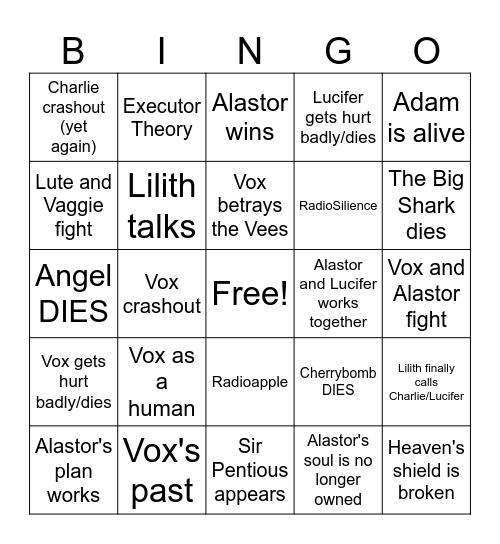 | B | I | N | G | O |
|---|---|---|---|---|
| Charlie crashout (yet again) | Executor Theory | Alastor wins | Lucifer gets hurt badly/dies | Adam is alive |
| Lute and Vaggie fight | Lilith talks | Vox betrays the Vees | RadioSilience | The Big Shark dies |
| Angel DIES | Vox crashout | Free! | Alastor and Lucifer works together | Vox and Alastor fight |
| Vox gets hurt badly/dies | Vox as a human | Radioapple | Cherrybomb DIES | Lilith finally calls Charlie/Lucifer |
| Alastor's plan works | Vox's past | Sir Pentious appears | Alastor's soul is no longer owned | Heaven's shield is broken |